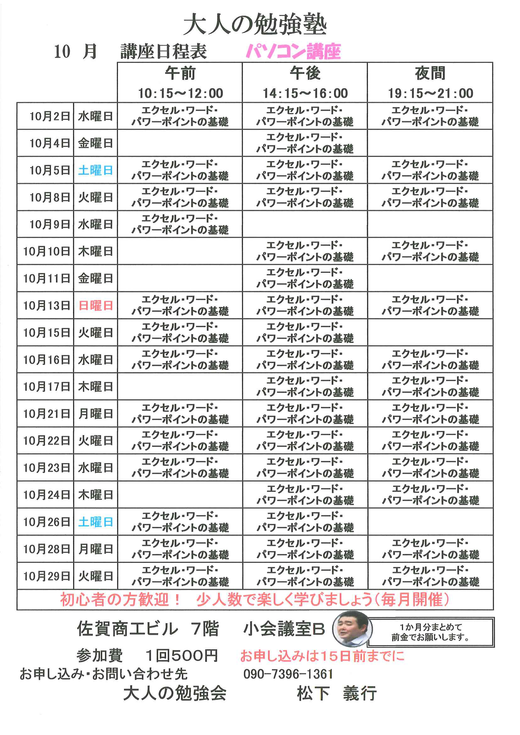 大人の勉強塾

10 月 講座日程表 パソコン講座

| | | 午前 10:15～12:00 | 午後 14:15～16:00 | 夜間 19:15～21:00 |
|---|---|---|---|---|
| 10月2日 | 水曜日 | エクセル・ワード・パワーポイントの基礎 | エクセル・ワード・パワーポイントの基礎 | エクセル・ワード・パワーポイントの基礎 |
| 10月4日 | 金曜日 | | エクセル・ワード・パワーポイントの基礎 | |
| 10月5日 | 土曜日 | エクセル・ワード・パワーポイントの基礎 | エクセル・ワード・パワーポイントの基礎 | エクセル・ワード・パワーポイントの基礎 |
| 10月8日 | 火曜日 | エクセル・ワード・パワーポイントの基礎 | エクセル・ワード・パワーポイントの基礎 | エクセル・ワード・パワーポイントの基礎 |
| 10月9日 | 水曜日 | エクセル・ワード・パワーポイントの基礎 | | |
| 10月10日 | 木曜日 | | エクセル・ワード・パワーポイントの基礎 | エクセル・ワード・パワーポイントの基礎 |
| 10月11日 | 金曜日 | | エクセル・ワード・パワーポイントの基礎 | |
| 10月13日 | 日曜日 | エクセル・ワード・パワーポイントの基礎 | エクセル・ワード・パワーポイントの基礎 | エクセル・ワード・パワーポイントの基礎 |
| 10月15日 | 火曜日 | エクセル・ワード・パワーポイントの基礎 | エクセル・ワード・パワーポイントの基礎 | |
| 10月16日 | 水曜日 | エクセル・ワード・パワーポイントの基礎 | エクセル・ワード・パワーポイントの基礎 | エクセル・ワード・パワーポイントの基礎 |
| 10月17日 | 木曜日 | | エクセル・ワード・パワーポイントの基礎 | エクセル・ワード・パワーポイントの基礎 |
| 10月21日 | 月曜日 | エクセル・ワード・パワーポイントの基礎 | エクセル・ワード・パワーポイントの基礎 | エクセル・ワード・パワーポイントの基礎 |
| 10月22日 | 火曜日 | エクセル・ワード・パワーポイントの基礎 | エクセル・ワード・パワーポイントの基礎 | エクセル・ワード・パワーポイントの基礎 |
| 10月23日 | 水曜日 | エクセル・ワード・パワーポイントの基礎 | エクセル・ワード・パワーポイントの基礎 | エクセル・ワード・パワーポイントの基礎 |
| 10月24日 | 木曜日 | | エクセル・ワード・パワーポイントの基礎 | エクセル・ワード・パワーポイントの基礎 |
| 10月26日 | 土曜日 | エクセル・ワード・パワーポイントの基礎 | エクセル・ワード・パワーポイントの基礎 | |
| 10月28日 | 月曜日 | エクセル・ワード・パワーポイントの基礎 | エクセル・ワード・パワーポイントの基礎 | エクセル・ワード・パワーポイントの基礎 |
| 10月29日 | 火曜日 | エクセル・ワード・パワーポイントの基礎 | エクセル・ワード・パワーポイントの基礎 | エクセル・ワード・パワーポイントの基礎 |

初心者の方歓迎！ 少人数で楽しく学びましょう（毎月開催）

佐賀商エビル 7階 小会議室B

1か月分まとめて前金でお願いします。

参加費 1回500円 お申し込みは15日前までに

お申し込み・お問い合わせ先 090-7396-1361

大人の勉強会 松下 義行